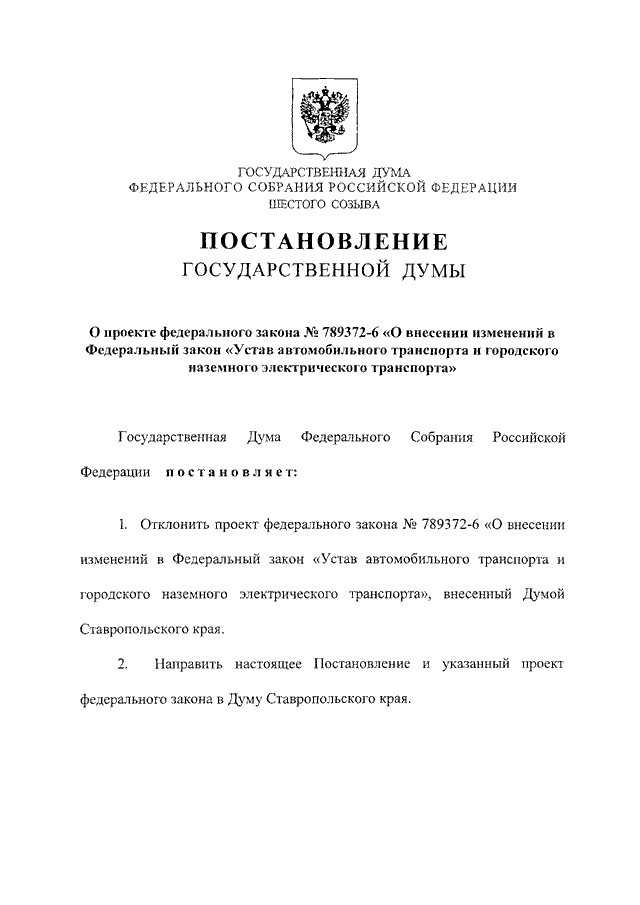 ГОСУДАРСТВЕННАЯ ДУМА
ФЕДЕРАЛЬНОГО СОБРАНИЯ РОССИЙСКОЙ ФЕДЕРАЦИИ
ШЕСТОГО СОЗЫВА

ПОСТАНОВЛЕНИЕ
ГОСУДАРСТВЕННОЙ ДУМЫ

О проекте федерального закона № 789372-6 «О внесении изменений в Федеральный закон «Устав автомобильного транспорта и городского наземного электрического транспорта»

Государственная Дума Федерального Собрания Российской Федерации постановляет:

1. Отклонить проект федерального закона № 789372-6 «О внесении изменений в Федеральный закон «Устав автомобильного транспорта и городского наземного электрического транспорта», внесенный Думой Ставропольского края.

2. Направить настоящее Постановление и указанный проект федерального закона в Думу Ставропольского края.